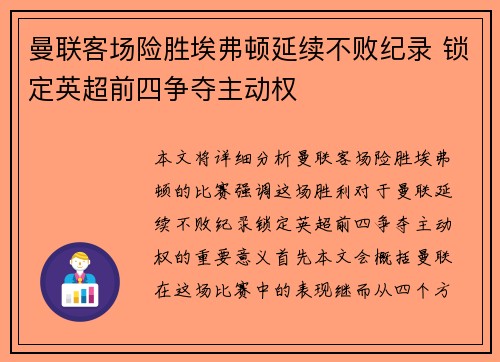 曼联客场险胜埃弗顿延续不败纪录 锁定英超前四争夺主动权

本文将详细分析曼联客场险胜埃弗顿的比赛强调这场胜利对于曼联延续不败纪录锁定英超前四争夺主动权的重要意义首先本文会概括曼联在这场比赛中的表现继而从四个方